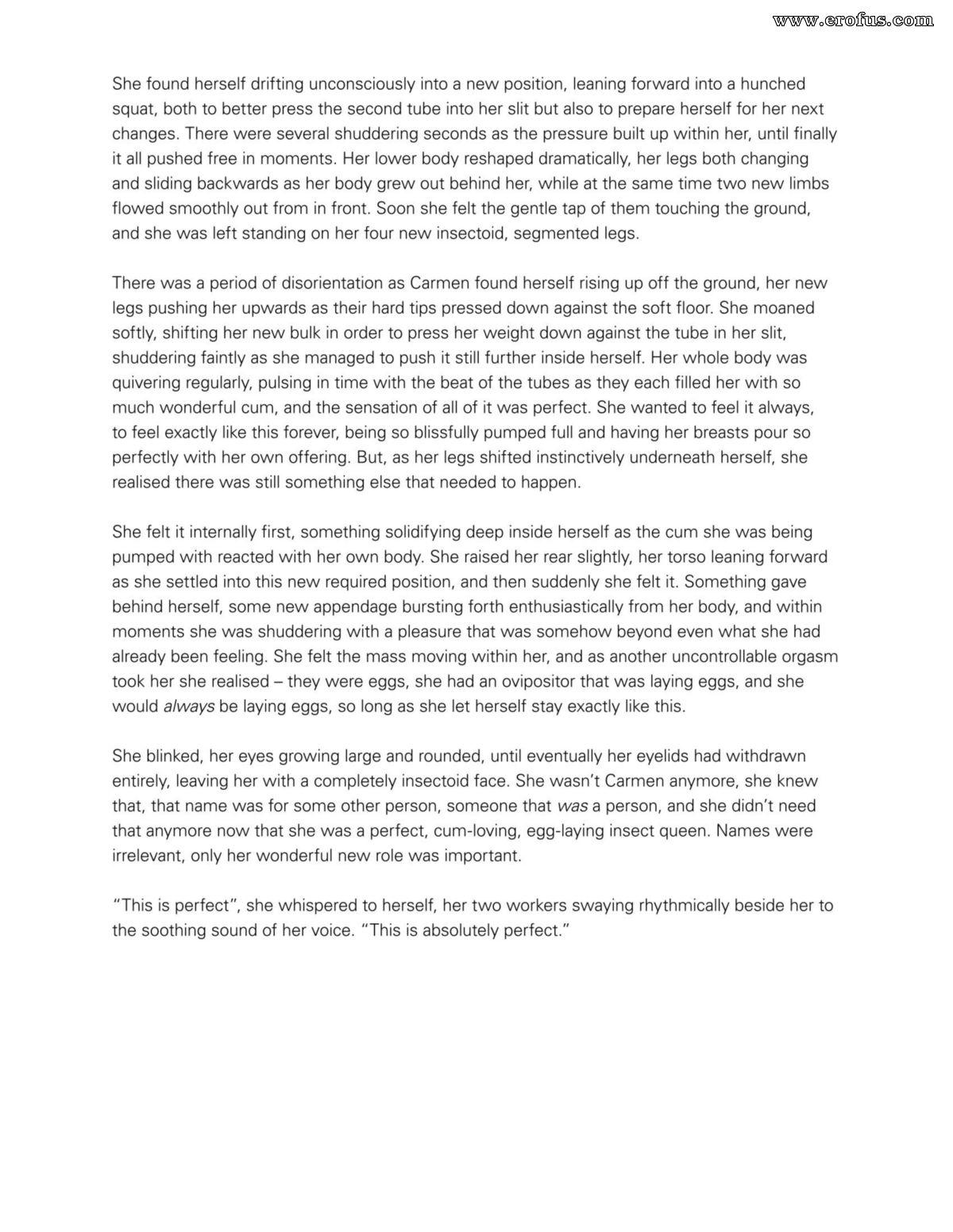 She found herself drifting unconsciously into a new position, leaning forward into a hunched squat, both to better press the second tube into her slit but also to prepare herself for her next changes. There were several shuddering seconds as the pressure built up within her, until finally it all pushed free in moments. Her lower body reshaped dramatically, her legs both changing and sliding backwards as her body grew out behind her, while at the same time two new limbs flowed smoothly out from in front. Soon she felt the gentle tap of them touching the ground, and she was left standing on her four new insectoid, segmented legs.

There was a period of disorientation as Carmen found herself rising up off the ground, her new legs pushing her upwards as their hard tips pressed down against the soft floor. She moaned softly, shifting her new bulk in order to press her weight down against the tube in her slit, shuddering faintly as she managed to push it still further inside herself. Her whole body was quivering regularly, pulsing in time with the beat of the tubes as they each filled her with so much wonderful cum, and the sensation of all of it was perfect. She wanted to feel it always, to feel exactly like this forever, being so blissfully pumped full and having her breasts pour so perfectly with her own offering. But, as her legs shifted instinctively underneath herself, she realised there was still something else that needed to happen.

She felt it internally first, something solidifying deep inside herself as the cum she was being pumped with reacted with her own body. She raised her rear slightly, her torso leaning forward as she settled into this new required position, and then suddenly she felt it. Something gave behind herself, some new appendage bursting forth enthusiastically from her body, and within moments she was shuddering with a pleasure that was somehow beyond even what she had already been feeling. She felt the mass moving within her, and as another uncontrollable orgasm took her she realised – they were eggs, she had an ovipositor that was laying eggs, and she would always be laying eggs, so long as she let herself stay exactly like this.

She blinked, her eyes growing large and rounded, until eventually her eyelids had withdrawn entirely, leaving her with a completely insectoid face. She wasn't Carmen anymore, she knew that, that name was for some other person, someone that was a person, and she didn't need that anymore now that she was a perfect, cum-loving, egg-laying insect queen. Names were irrelevant, only her wonderful new role was important.

"This is perfect", she whispered to herself, her two workers swaying rhythmically beside her to the soothing sound of her voice. "This is absolutely perfect."

www.erofus.com